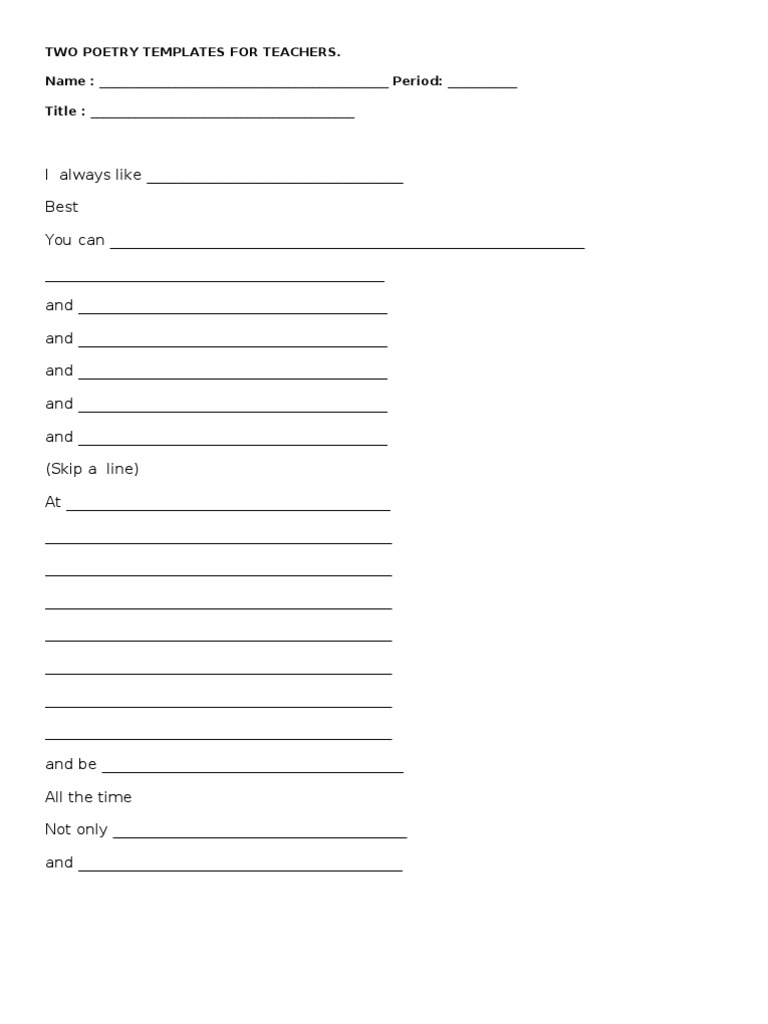 TWO POETRY TEMPLATES FOR TEACHERS.

Name : ____ Period: ____

Title : ____

I always like ____

Best

You can ____

____

and ____

and ____

and ____

and ____

and ____

(Skip a line)

At ____

____

____

____

____

____

____

____

and be ____

All the time

Not only ____

and ____